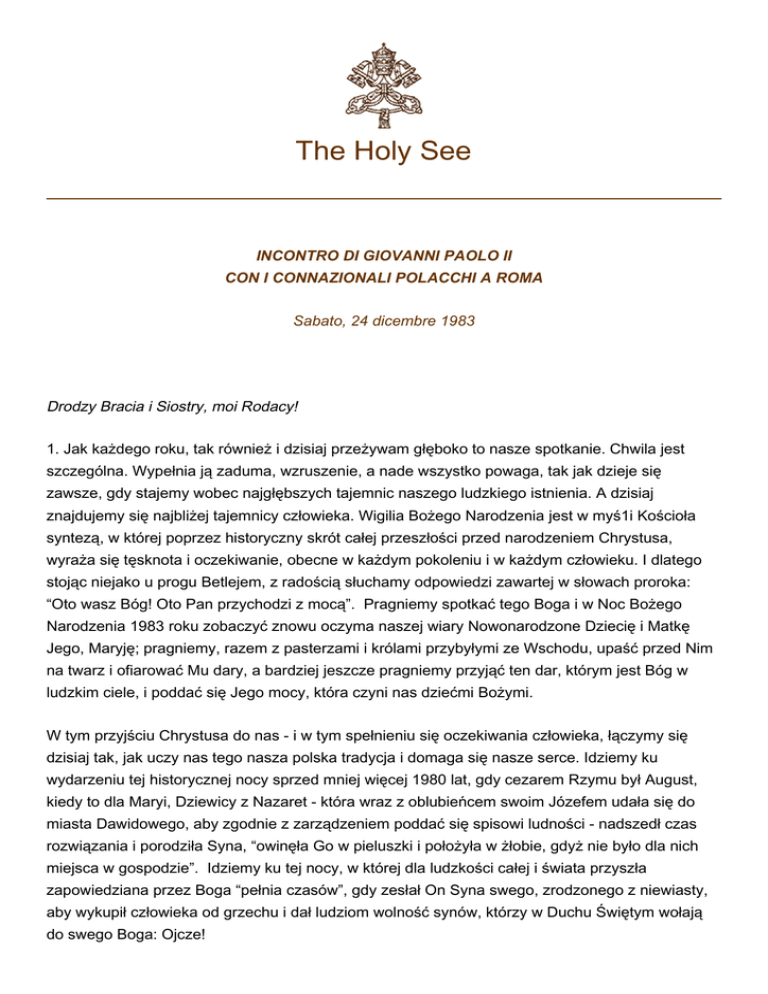 The Holy See

INCONTRO DI GIOVANNI PAOLO II
CON I CONNAZIONALI POLACCHI A ROMA

Sabato, 24 dicembre 1983

Drodzy Bracia i Siostry, moi Rodacy!

1. Jak każdego roku, tak również i dzisiaj przeżywam głęboko to nasze spotkanie. Chwila jest szczególna. Wypełnia ją zaduma, wzruszenie, a nade wszystko powaga, tak jak dzieje się zawsze, gdy stajemy wobec najgłębszych tajemnic naszego ludzkiego istnienia. A dzisiaj znajdujemy się najbliżej tajemnicy człowieka. Wigilia Bożego Narodzenia jest w myś1i Kościoła syntezą, w której poprzez historyczny skrót całej przeszłości przed narodzeniem Chrystusa, wyraża się tęsknota i oczekiwanie, obecne w każdym pokoleniu i w każdym człowieku. I dlatego stojąc niejako u progu Betlejem, z radością słuchamy odpowiedzi zawartej w słowach proroka: “Oto wasz Bóg! Oto Pan przychodzi z mocą”. Pragniemy spotkać tego Boga i w Noc Bożego Narodzenia 1983 roku zobaczyć znowu oczyma naszej wiary Nowonarodzone Dziecię i Matkę Jego, Maryję; pragniemy, razem z pasterzami i królami przybyłymi ze Wschodu, upaść przed Nim na twarz i ofiarować Mu dary, a bardziej jeszcze pragniemy przyjąć ten dar, którym jest Bóg w ludzkim ciele, i poddać się Jego mocy, która czyni nas dziećmi Bożymi.

W tym przyjściu Chrystusa do nas - i w tym spełnieniu się oczekiwania człowieka, łączymy się dzisiaj tak, jak uczy nas tego nasza polska tradycja i domaga się nasze serce. Idziemy ku wydarzeniu tej historycznej nocy sprzed mniej więcej 1980 lat, gdy cezarem Rzymu był August, kiedy to dla Maryi, Dziewicy z Nazaret - która wraz z oblubieńcem swoim Józefem udała się do miasta Dawidowego, aby zgodnie z zarządzeniem poddać się spisowi ludności - nadszedł czas rozwiązania i porodziła Syna, “owinęła Go w pieluszki i położyła w żłobie, gdyż nie było dla nich miejsca w gospodzie”. Idziemy ku tej nocy, w której dla ludzkości całej i świata przyszła zapowiedziana przez Boga “pełnia czasów”, gdy zesłał On Syna swego, zrodzonego z niewiasty, aby wykupił człowieka od grzechu i dał ludziom wolność synów, którzy w Duchu Świętym wołają do swego Boga: Ojcze!